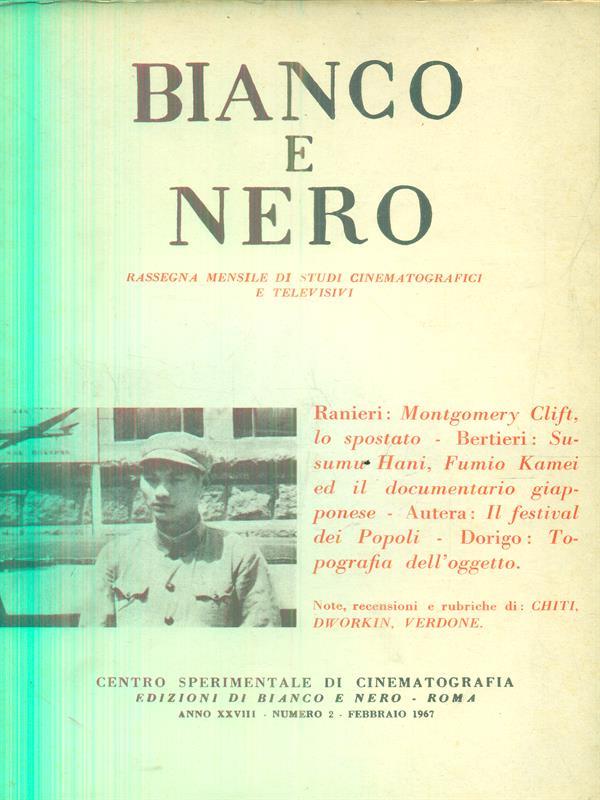 BIANCO
E
NERO

RASSEGNA MENSILE DI STUDI CINEMATOGRAFICI E TELEVISIVI

Ranieri: Montgomery Clift, lo spostato - Bertieri: Susumu Hani, Fumio Kamei ed il documentario giapponese - Autera: Il festival dei Popoli - Dorigo: Topografia dell'oggetto.

Note, recensioni e rubriche di: CHITI, DWORKIN, VERDONE.

CENTRO SPERIMENTALE DI CINEMATOGRAFIA
EDIZIONI DI BIANCO E NERO - ROMA
ANNO XXVIII - NUMERO 2 - FEBBRAIO 1967